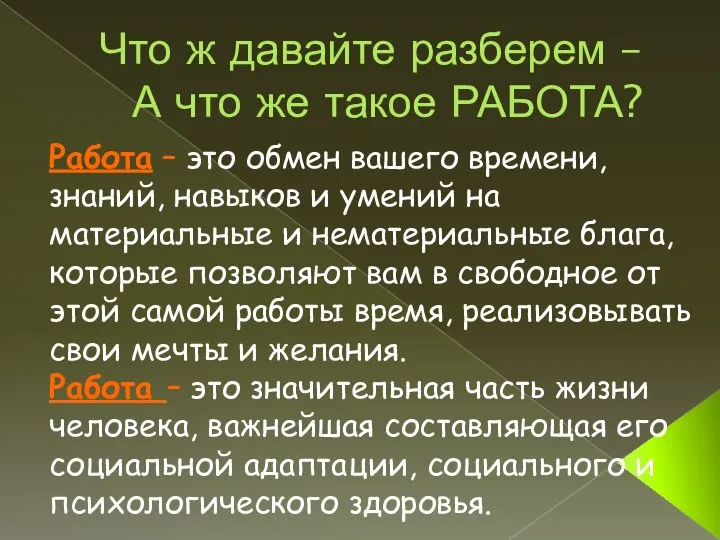 Что ж давайте разберем – А что же такое РАБОТА?

Работа – это обмен вашего времени, знаний, навыков и умений на материальные и нематериальные блага, которые позволяют вам в свободное от этой самой работы время, реализовывать свои мечты и желания.
Работа – это значительная часть жизни человека, важнейшая составляющая его социальной адаптации, социального и психологического здоровья.